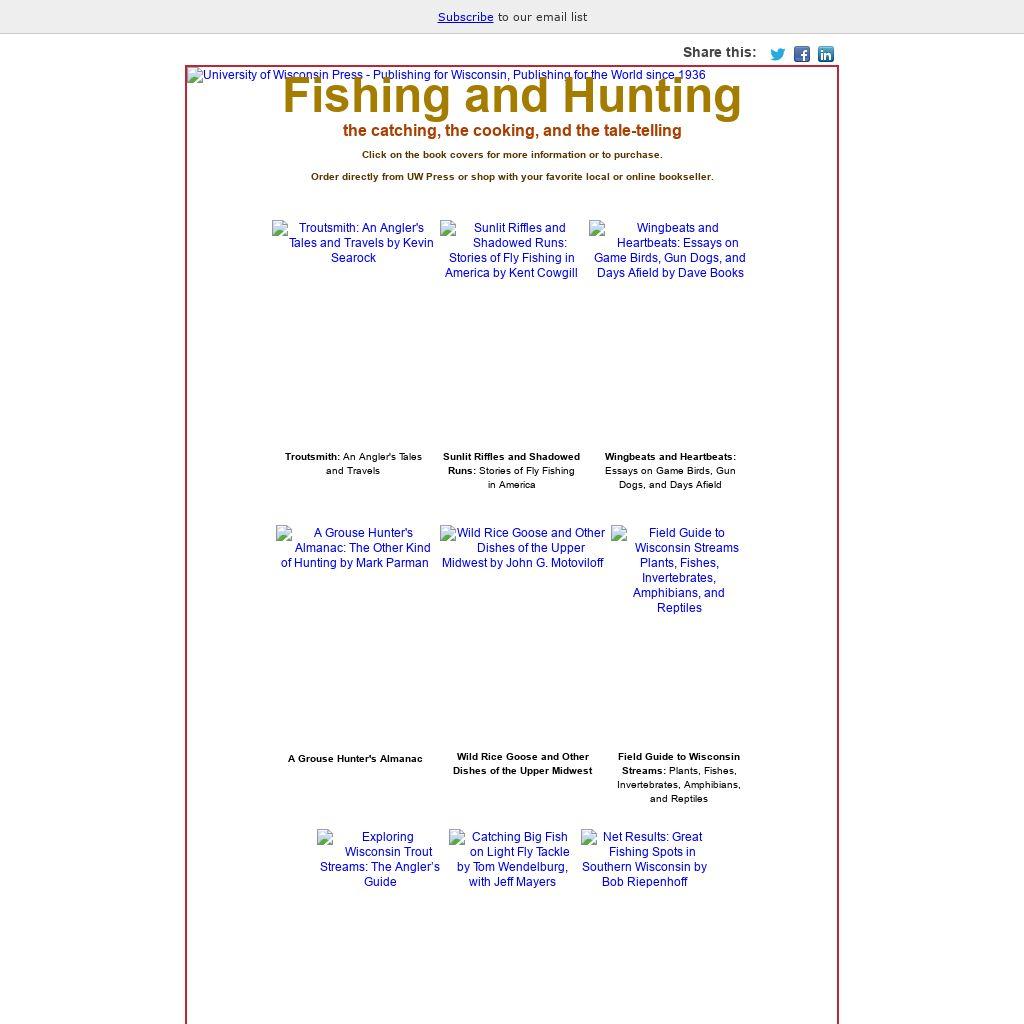 Subscribe to our email list

Share this:

University of Wisconsin Press - Publishing for Wisconsin, Publishing for the World since 1936

Fishing and Hunting

the catching, the cooking, and the tale-telling

Click on the book covers for more information or to purchase.

Order directly from UW Press or shop with your favorite local or online bookseller.

Troutsmith: An Angler's Tales and Travels by Kevin Searock

Sunlit Riffles and Shadowed Runs: Stories of Fly Fishing in America by Kent Cowgill

Wingbeats and Heartbeats: Essays on Game Birds, Gun Dogs, and Days Afield by Dave Books

Troutsmith: An Angler's Tales and Travels

Sunlit Riffles and Shadowed Runs: Stories of Fly Fishing in America

Wingbeats and Heartbeats: Essays on Game Birds, Gun Dogs, and Days Afield

A Grouse Hunter's Almanac: The Other Kind of Hunting by Mark Parman

Wild Rice Goose and Other Dishes of the Upper Midwest by John G. Motoviloff

Field Guide to Wisconsin Streams Plants, Fishes, Invertebrates, Amphibians, and Reptiles

A Grouse Hunter's Almanac

Wild Rice Goose and Other Dishes of the Upper Midwest

Field Guide to Wisconsin Streams: Plants, Fishes, Invertebrates, Amphibians, and Reptiles

Exploring Wisconsin Trout Streams: The Angler's Guide

Catching Big Fish on Light Fly Tackle by Tom Wendelburg, with Jeff Mayers

Net Results: Great Fishing Spots in Southern Wisconsin by Bob Riepenhoff